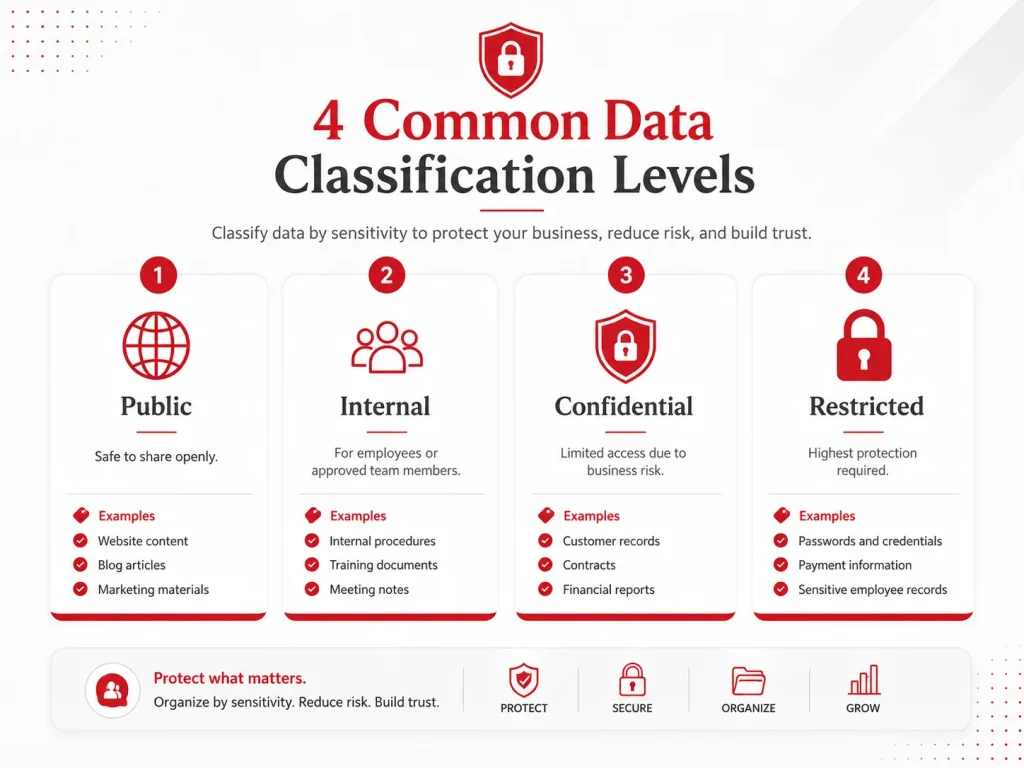 4 Common Data Classification Levels

Classify data by sensitivity to protect your business, reduce risk, and build trust.

1

Public

Safe to share openly.

Examples
Website content
Blog articles
Marketing materials

2

Internal

For employees or approved team members.

Examples
Internal procedures
Training documents
Meeting notes

3

Confidential

Limited access due to business risk.

Examples
Customer records
Contracts
Financial reports

4

Restricted

Highest protection required.

Examples
Passwords and credentials
Payment information
Sensitive employee records

Protect what matters.
Organize by sensitivity. Reduce risk. Build trust.

PROTECT
SECURE
ORGANIZE
GROW